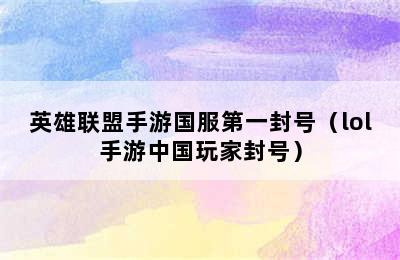 英雄联盟手游国服第一封号（lol手游中国玩家封号）